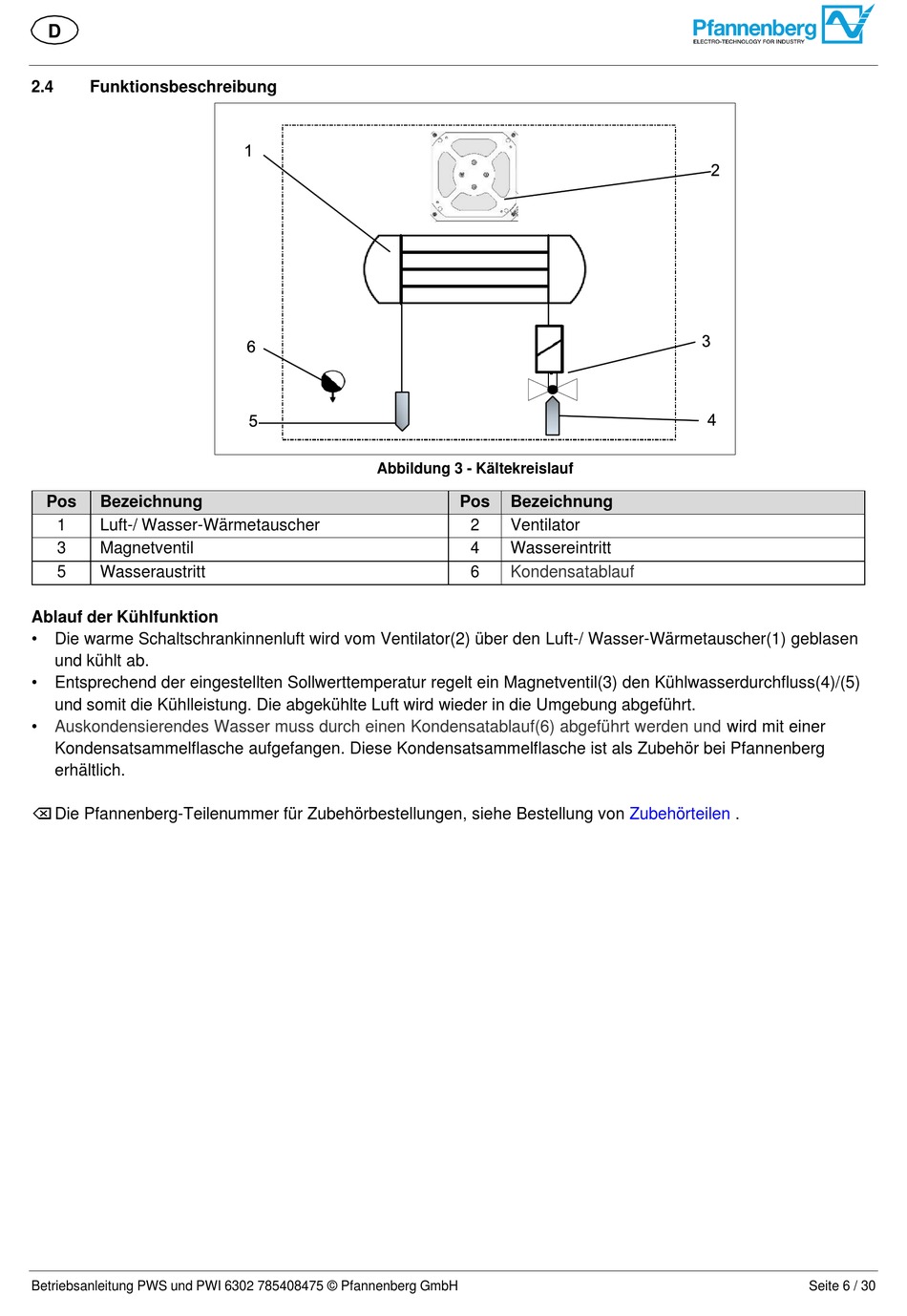 D

Pfannenberg
ELECTRO-TECHNOLOGY FOR INDUSTRY

2.4 Funktionsbeschreibung

1
2
6
3
5
4

Abbildung 3 - Kältekreislauf

| Pos | Bezeichnung | Pos | Bezeichnung |
|---|---|---|---|
| 1 | Luft-/ Wasser-Wärmetauscher | 2 | Ventilator |
| 3 | Magnetventil | 4 | Wassereintritt |
| 5 | Wasseraustritt | 6 | Kondensatablauf |

Ablauf der Kühlfunktion
• Die warme Schaltschrankinnenluft wird vom Ventilator(2) über den Luft-/ Wasser-Wärmetauscher(1) geblasen und kühlt ab.
• Entsprechend der eingestellten Sollwerttemperatur regelt ein Magnetventil(3) den Kühlwasserdurchfluss(4)/(5) und somit die Kühlleistung. Die abgekühlte Luft wird wieder in die Umgebung abgeführt.
• Auskondensierendes Wasser muss durch einen Kondensatablauf(6) abgeführt werden und wird mit einer Kondensatsammelflasche aufgefangen. Diese Kondensatsammelflasche ist als Zubehör bei Pfannenberg erhältlich.

⌫ Die Pfannenberg-Teilenummer für Zubehörbestellungen, siehe Bestellung von Zubehörteilen .

Betriebsanleitung PWS und PWI 6302 785408475 © Pfannenberg GmbH
Seite 6 / 30